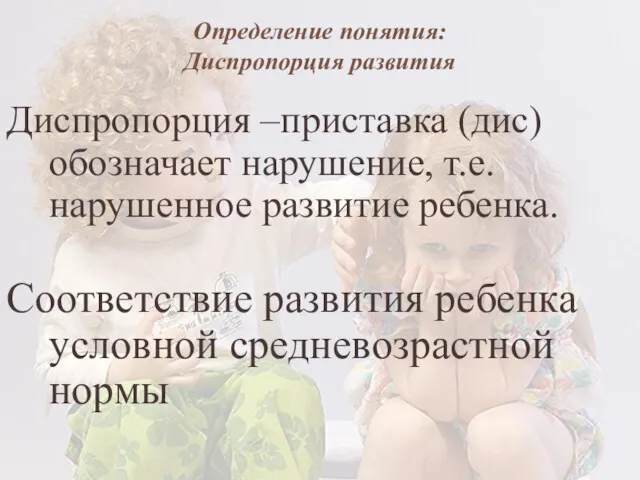 Определение понятия:
Диспропорция развития

Диспропорция –приставка (дис) обозначает нарушение, т.е. нарушенное развитие ребенка.

Соответствие развития ребенка условной средневозрастной нормы